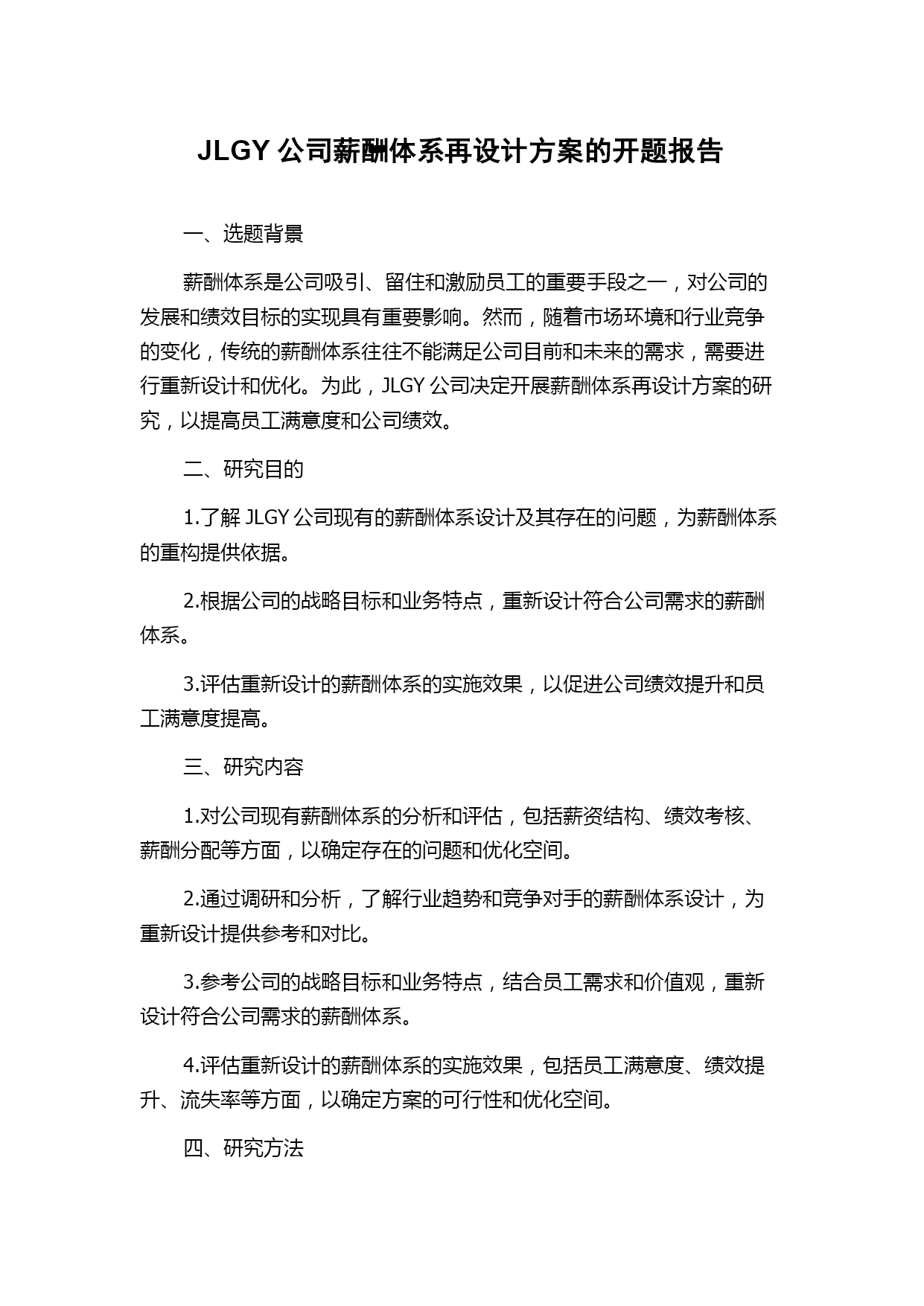 JLGY 公司薪酬体系再设计方案的开题报告

一、选题背景

薪酬体系是公司吸引、留住和激励员工的重要手段之一，对公司的发展和绩效目标的实现具有重要影响。然而，随着市场环境和行业竞争的变化，传统的薪酬体系往往不能满足公司目前和未来的需求，需要进行重新设计和优化。为此，JLGY 公司决定开展薪酬体系再设计方案的研究，以提高员工满意度和公司绩效。

二、研究目的

1.了解 JLGY 公司现有的薪酬体系设计及其存在的问题，为薪酬体系的重构提供依据。

2.根据公司的战略目标和业务特点，重新设计符合公司需求的薪酬体系。

3.评估重新设计的薪酬体系的实施效果，以促进公司绩效提升和员工满意度提高。

三、研究内容

1.对公司现有薪酬体系的分析和评估，包括薪资结构、绩效考核、薪酬分配等方面，以确定存在的问题和优化空间。

2.通过调研和分析，了解行业趋势和竞争对手的薪酬体系设计，为重新设计提供参考和对比。

3.参考公司的战略目标和业务特点，结合员工需求和价值观，重新设计符合公司需求的薪酬体系。

4.评估重新设计的薪酬体系的实施效果，包括员工满意度、绩效提升、流失率等方面，以确定方案的可行性和优化空间。

四、研究方法